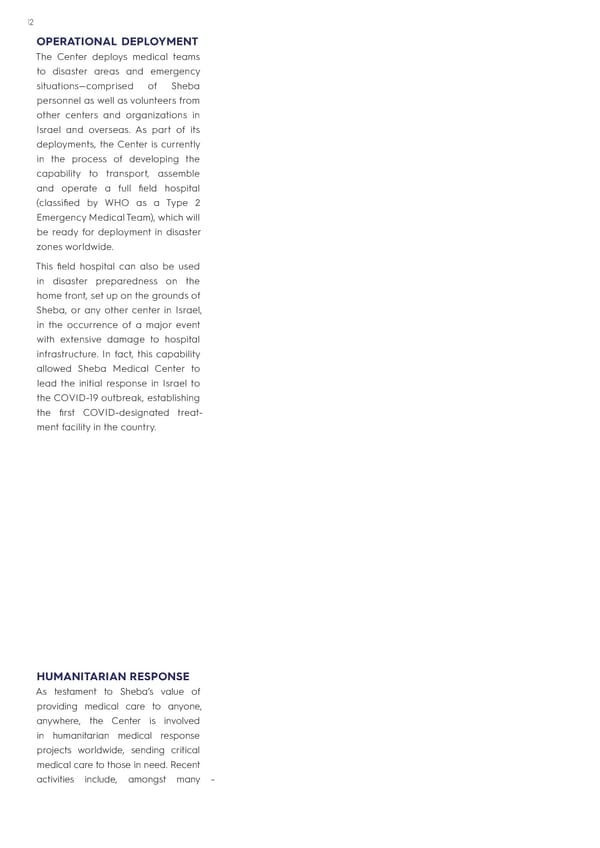 12

OPERATIONAL DEPLOYMENT
The Center deploys medical teams to disaster areas and emergency situations—comprised of Sheba personnel as well as volunteers from other centers and organizations in Israel and overseas. As part of its deployments, the Center is currently in the process of developing the capability to transport, assemble and operate a full field hospital (classified by WHO as a Type 2 Emergency Medical Team), which will be ready for deployment in disaster zones worldwide.

This field hospital can also be used in disaster preparedness on the home front, set up on the grounds of Sheba, or any other center in Israel, in the occurrence of a major event with extensive damage to hospital infrastructure. In fact, this capability allowed Sheba Medical Center to lead the initial response in Israel to the COVID-19 outbreak, establishing the first COVID-designated treatment facility in the country.

HUMANITARIAN RESPONSE
As testament to Sheba's value of providing medical care to anyone, anywhere, the Center is involved in humanitarian medical response projects worldwide, sending critical medical care to those in need. Recent activities include, amongst many -